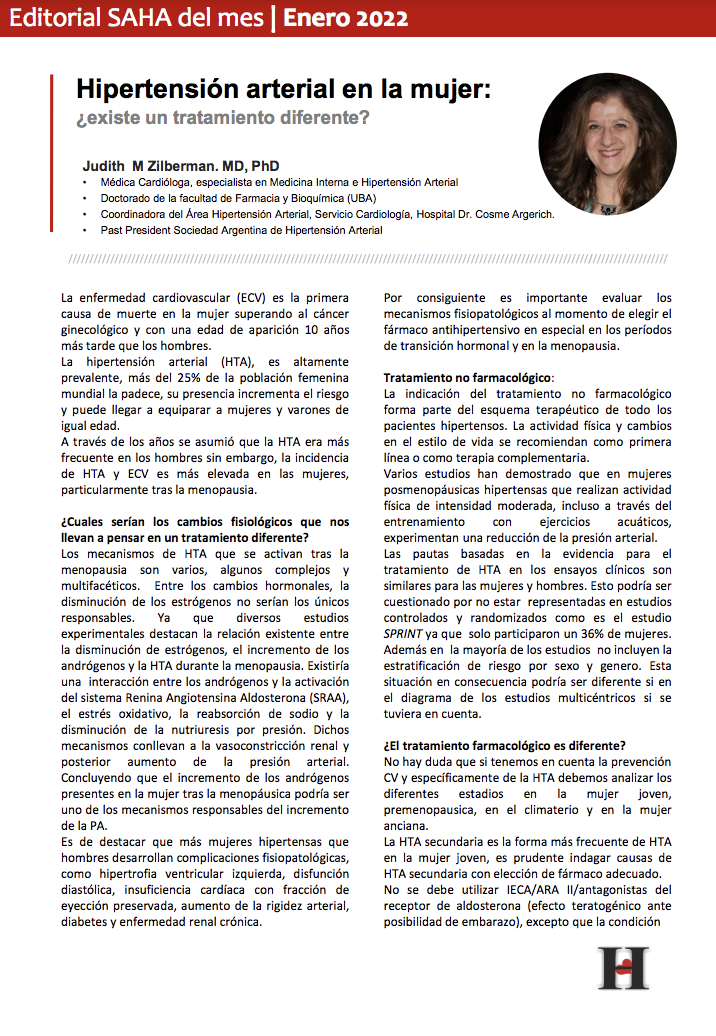 Editorial SAHA del mes | Enero 2022

Hipertensión arterial en la mujer:
¿existe un tratamiento diferente?

Judith M Zilberman. MD, PhD
• Médica Cardióloga, especialista en Medicina Interna e Hipertensión Arterial
• Doctorado de la facultad de Farmacia y Bioquímica (UBA)
• Coordinadora del Área Hipertensión Arterial, Servicio Cardiología, Hospital Dr. Cosme Argerich.
• Past President Sociedad Argentina de Hipertensión Arterial

La enfermedad cardiovascular (ECV) es la primera causa de muerte en la mujer superando al cáncer ginecológico y con una edad de aparición 10 años más tarde que los hombres.
La hipertensión arterial (HTA), es altamente prevalente, más del 25% de la población femenina mundial la padece, su presencia incrementa el riesgo y puede llegar a equiparar a mujeres y varones de igual edad.
A través de los años se asumió que la HTA era más frecuente en los hombres sin embargo, la incidencia de HTA y ECV es más elevada en las mujeres, particularmente tras la menopausia.

¿Cuales serían los cambios fisiológicos que nos llevan a pensar en un tratamiento diferente?
Los mecanismos de HTA que se activan tras la menopausia son varios, algunos complejos y multifacéticos. Entre los cambios hormonales, la disminución de los estrógenos no serían los únicos responsables. Ya que diversos estudios experimentales destacan la relación existente entre la disminución de estrógenos, el incremento de los andrógenos y la HTA durante la menopausia. Existiría una interacción entre los andrógenos y la activación del sistema Renina Angiotensina Aldosterona (SRAA), el estrés oxidativo, la reabsorción de sodio y la disminución de la nutriuresis por presión. Dichos mecanismos conllevan a la vasoconstricción renal y posterior aumento de la presión arterial. Concluyendo que el incremento de los andrógenos presentes en la mujer tras la menopáusica podría ser uno de los mecanismos responsables del incremento de la PA.
Es de destacar que más mujeres hipertensas que hombres desarrollan complicaciones fisiopatológicas, como hipertrofia ventricular izquierda, disfunción diastólica, insuficiencia cardíaca con fracción de eyección preservada, aumento de la rigidez arterial, diabetes y enfermedad renal crónica.

Por consiguiente es importante evaluar los mecanismos fisiopatológicos al momento de elegir el fármaco antihipertensivo en especial en los períodos de transición hormonal y en la menopausia.

Tratamiento no farmacológico:
La indicación del tratamiento no farmacológico forma parte del esquema terapéutico de todo los pacientes hipertensos. La actividad física y cambios en el estilo de vida se recomiendan como primera línea o como terapia complementaria.
Varios estudios han demostrado que en mujeres posmenopáusicas hipertensas que realizan actividad física de intensidad moderada, incluso a través del entrenamiento con ejercicios acuáticos, experimentan una reducción de la presión arterial.
Las pautas basadas en la evidencia para el tratamiento de HTA en los ensayos clínicos son similares para las mujeres y hombres. Esto podría ser cuestionado por no estar representadas en estudios controlados y randomizados como es el estudio SPRINT ya que solo participaron un 36% de mujeres. Además en la mayoría de los estudios no incluyen la estratificación de riesgo por sexo y genero. Esta situación en consecuencia podría ser diferente si en el diagrama de los estudios multicéntricos si se tuviera en cuenta.

¿El tratamiento farmacológico es diferente?
No hay duda que si tenemos en cuenta la prevención CV y específicamente de la HTA debemos analizar los diferentes estadios en la mujer joven, premenopausica, en el climaterio y en la mujer anciana.
La HTA secundaria es la forma más frecuente de HTA en la mujer joven, es prudente indagar causas de HTA secundaria con elección de fármaco adecuado.
No se debe utilizar IECA/ARA II/antagonistas del receptor de aldosterona (efecto teratogénico ante posibilidad de embarazo), excepto que la condición

H